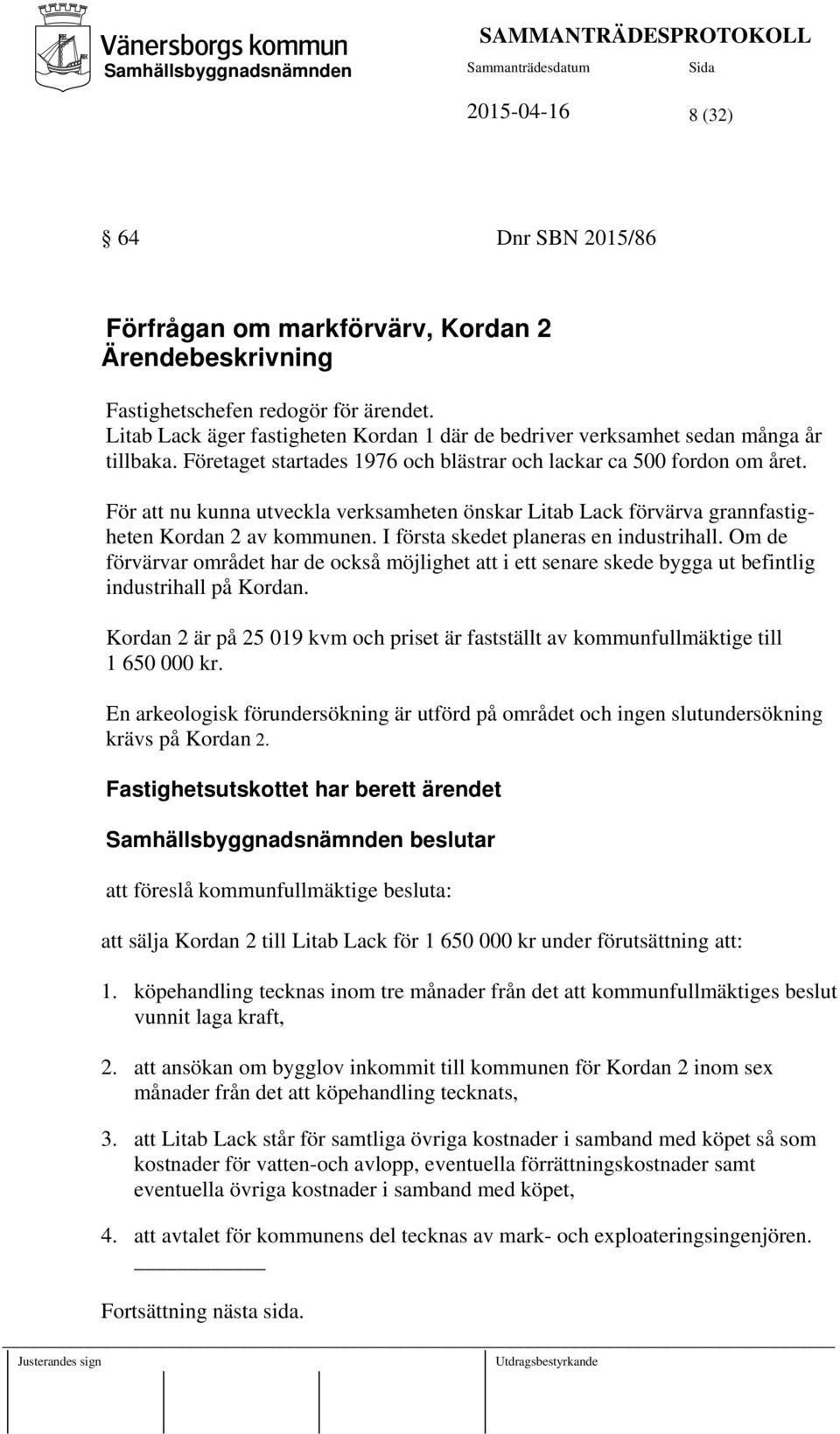 Vänersborgs kommun
Samhällsbyggnadsnämnden

SAMMANTRÄDESPROTOKOLL
Sammanträdesdatum Sida
2015-04-16 8 (32)

§ 64 Dnr SBN 2015/86

Förfrågan om markförvärv, Kordan 2
Ärendebeskrivning

Fastighetschefen redogör för ärendet.
Litab Lack äger fastigheten Kordan 1 där de bedriver verksamhet sedan många år tillbaka. Företaget startades 1976 och blästrar och lackar ca 500 fordon om året.

För att nu kunna utveckla verksamheten önskar Litab Lack förvärva grannfastigheten Kordan 2 av kommunen. I första skedet planeras en industrihall. Om de förvärvar området har de också möjlighet att i ett senare skede bygga ut befintlig industrihall på Kordan.

Kordan 2 är på 25 019 kvm och priset är fastställt av kommunfullmäktige till 1 650 000 kr.

En arkeologisk förundersökning är utförd på området och ingen slutundersökning krävs på Kordan 2.

Fastighetsutskottet har berett ärendet

Samhällsbyggnadsnämnden beslutar

att föreslå kommunfullmäktige besluta:

att sälja Kordan 2 till Litab Lack för 1 650 000 kr under förutsättning att:

1. köpehandling tecknas inom tre månader från det att kommunfullmäktiges beslut vunnit laga kraft,

2. att ansökan om bygglov inkommit till kommunen för Kordan 2 inom sex månader från det att köpehandling tecknats,

3. att Litab Lack står för samtliga övriga kostnader i samband med köpet så som kostnader för vatten-och avlopp, eventuella förrättningskostnader samt eventuella övriga kostnader i samband med köpet,

4. att avtalet för kommunens del tecknas av mark- och exploateringsingenjören.

Fortsättning nästa sida.

Justerandes sign Utdragsbestyrkande